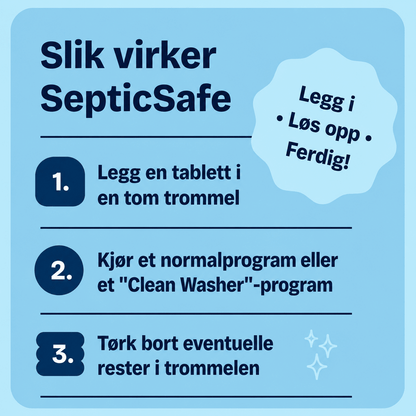 Slik virker SepticSafe

Legg i • Løs opp • Ferdig!

1. Legg en tablett i en tom trommel

2. Kjør et normalprogram eller et "Clean Washer"-program

3. Tørk bort eventuelle rester i trommelen